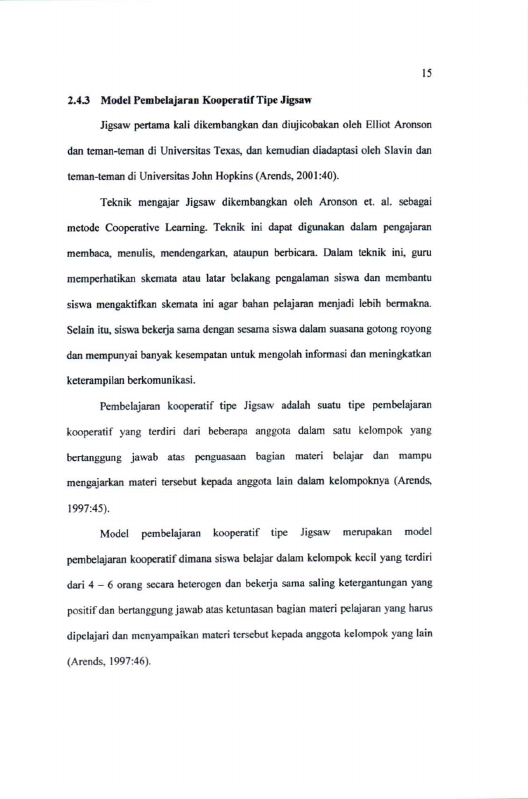 15

2.4.3 Model Pembelajaran Kooperatif Tipe Jigsaw

Jigsaw pertama kali dikembangkan dan diujicobakan oleh Elliot Aronson dan teman-teman di Universitas Texas, dan kemudian diadaptasi oleh Slavin dan teman-teman di Universitas John Hopkins (Arends, 2001:40).

Teknik mengajar Jigsaw dikembangkan oleh Aronson et. al. sebagai metode Cooperative Learning. Teknik ini dapat digunakan dalam pengajaran membaca, menulis, mendengarkan, ataupun berbicara. Dalam teknik ini, guru memperhatikan skemata atau latar belakang pengalaman siswa dan membantu siswa mengaktifkan skemata ini agar bahan pelajaran menjadi lebih bermakna. Selain itu, siswa bekerja sama dengan sesama siswa dalam suasana gotong royong dan mempunyai banyak kesempatan untuk mengolah informasi dan meningkatkan keterampilan berkomunikasi.

Pembelajaran kooperatif tipe Jigsaw adalah suatu tipe pembelajaran kooperatif yang terdiri dari beberapa anggota dalam satu kelompok yang bertanggung jawab atas penguasaan bagian materi belajar dan mampu mengajarkan materi tersebut kepada anggota lain dalam kelompoknya (Arends, 1997:45).

Model pembelajaran kooperatif tipe Jigsaw merupakan model pembelajaran kooperatif dimana siswa belajar dalam kelompok kecil yang terdiri dari 4 – 6 orang secara heterogen dan bekerja sama saling ketergantungan yang positif dan bertanggung jawab atas ketuntasan bagian materi pelajaran yang harus dipelajari dan menyampaikan materi tersebut kepada anggota kelompok yang lain (Arends, 1997:46).